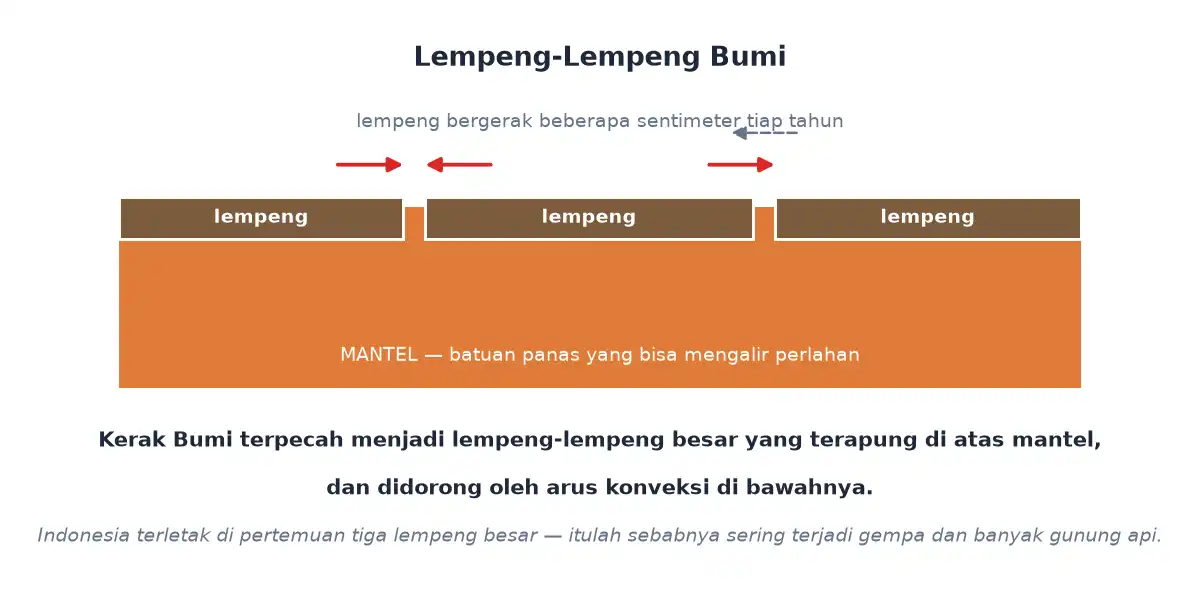 Lempeng-Lempeng Bumi

lempeng bergerak beberapa sentimeter tiap tahun

lempeng

lempeng

lempeng

MANTEL — batuan panas yang bisa mengalir perlahan

Kerak Bumi terpecah menjadi lempeng-lempeng besar yang terapung di atas mantel,

dan didorong oleh arus konveksi di bawahnya.

Indonesia terletak di pertemuan tiga lempeng besar — itulah sebabnya sering terjadi gempa dan banyak gunung api.